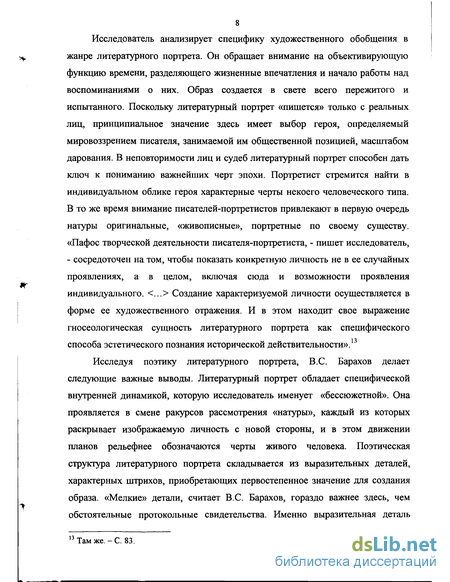 8

Исследователь анализирует специфику художественного обобщения в жанре литературного портрета. Он обращает внимание на объективирующую функцию времени, разделяющего жизненные впечатления и начало работы над воспоминаниями о них. Образ создается в свете всего пережитого и испытанного. Поскольку литературный портрет «пишется» только с реальных лиц, принципиальное значение здесь имеет выбор героя, определяемый мировоззрением писателя, занимаемой им общественной позицией, масштабом дарования. В неповторимости лиц и судеб литературный портрет способен дать ключ к пониманию важнейших черт эпохи. Портретист стремится найти в индивидуальном облике героя характерные черты некоего человеческого типа. В то же время внимание писателей-портретистов привлекают в первую очередь натуры оригинальные, «живописные», портретные по своему существу. «Пафос творческой деятельности писателя-портретиста, - пишет исследователь, - сосредоточен на том, чтобы показать конкретную личность не в ее случайных проявлениях, а в целом, включая сюда и возможности проявления индивидуального. <...> Создание характеризуемой личности осуществляется в форме ее художественного отражения. И в этом находит свое выражение гносеологическая сущность литературного портрета как специфического способа эстетического познания исторической действительности».$^{13}$

Исследуя поэтику литературного портрета, В.С. Барахов делает следующие важные выводы. Литературный портрет обладает специфической внутренней динамикой, которую исследователь именует «бессюжетной». Она проявляется в смене ракурсов рассмотрения «натуры», каждый из которых раскрывает изображаемую личность с новой стороны, и в этом движении планов рельефнее обозначаются черты живого человека. Поэтическая структура литературного портрета складывается из выразительных деталей, характерных штрихов, приобретающих первостепенное значение для создания образа. «Мелкие» детали, считает В.С. Барахов, гораздо важнее здесь, чем обстоятельные протокольные свидетельства. Именно выразительная деталь

$^{13}$ Там же. – С. 83.

dsLib.net
библиотека диссертаций